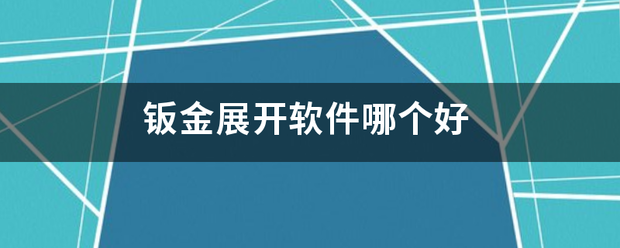 钣金展开软件哪个好